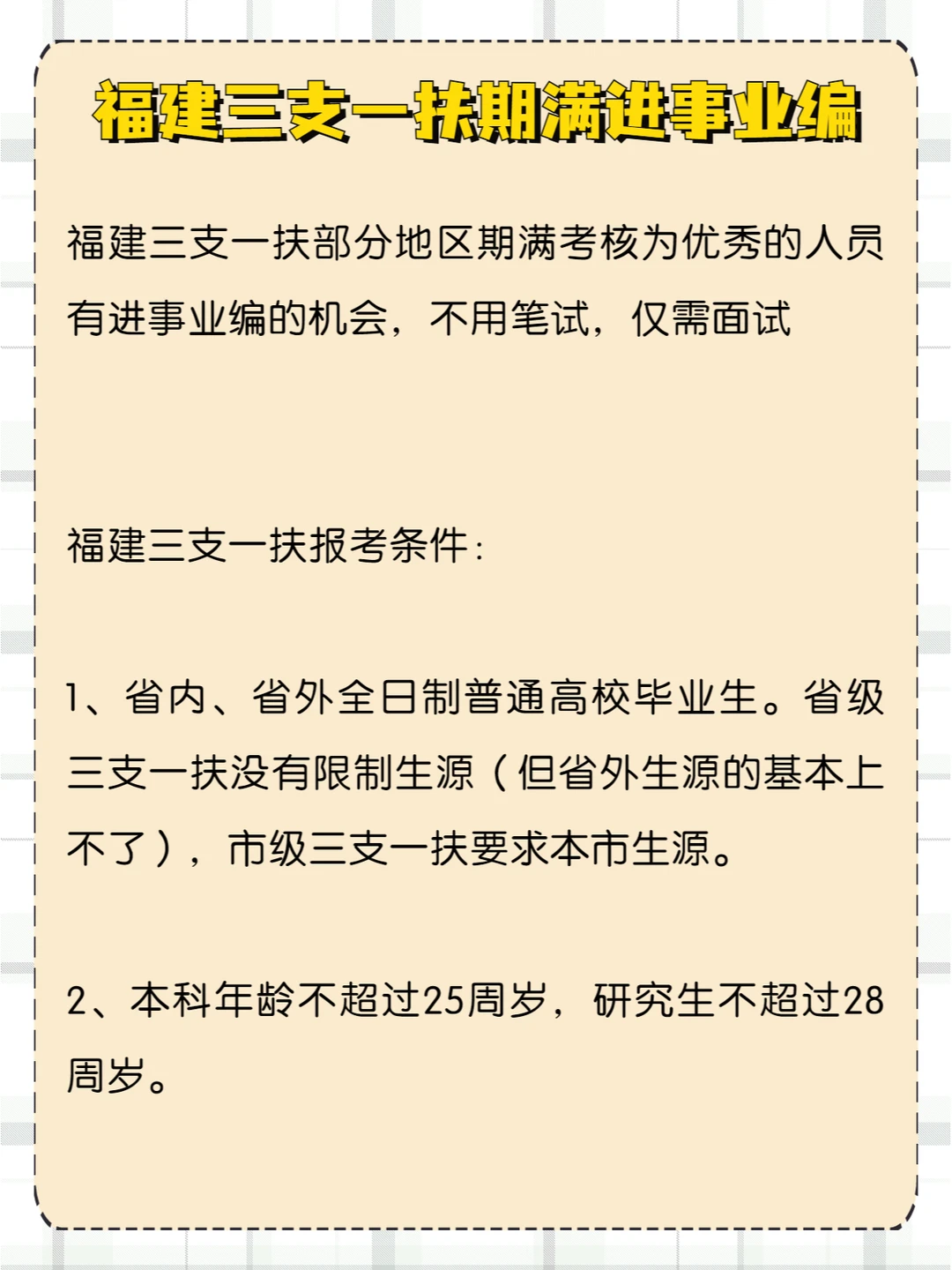 福建三支一扶期满进事业编

福建三支一扶部分地区期满考核为优秀的人员有进事业编的机会，不用笔试，仅需面试

福建三支一扶报考条件：

1、省内、省外全日制普通高校毕业生。省级三支一扶没有限制生源（但省外生源的基本上不了），市级三支一扶要求本市生源。

2、本科年龄不超过25周岁，研究生不超过28周岁。